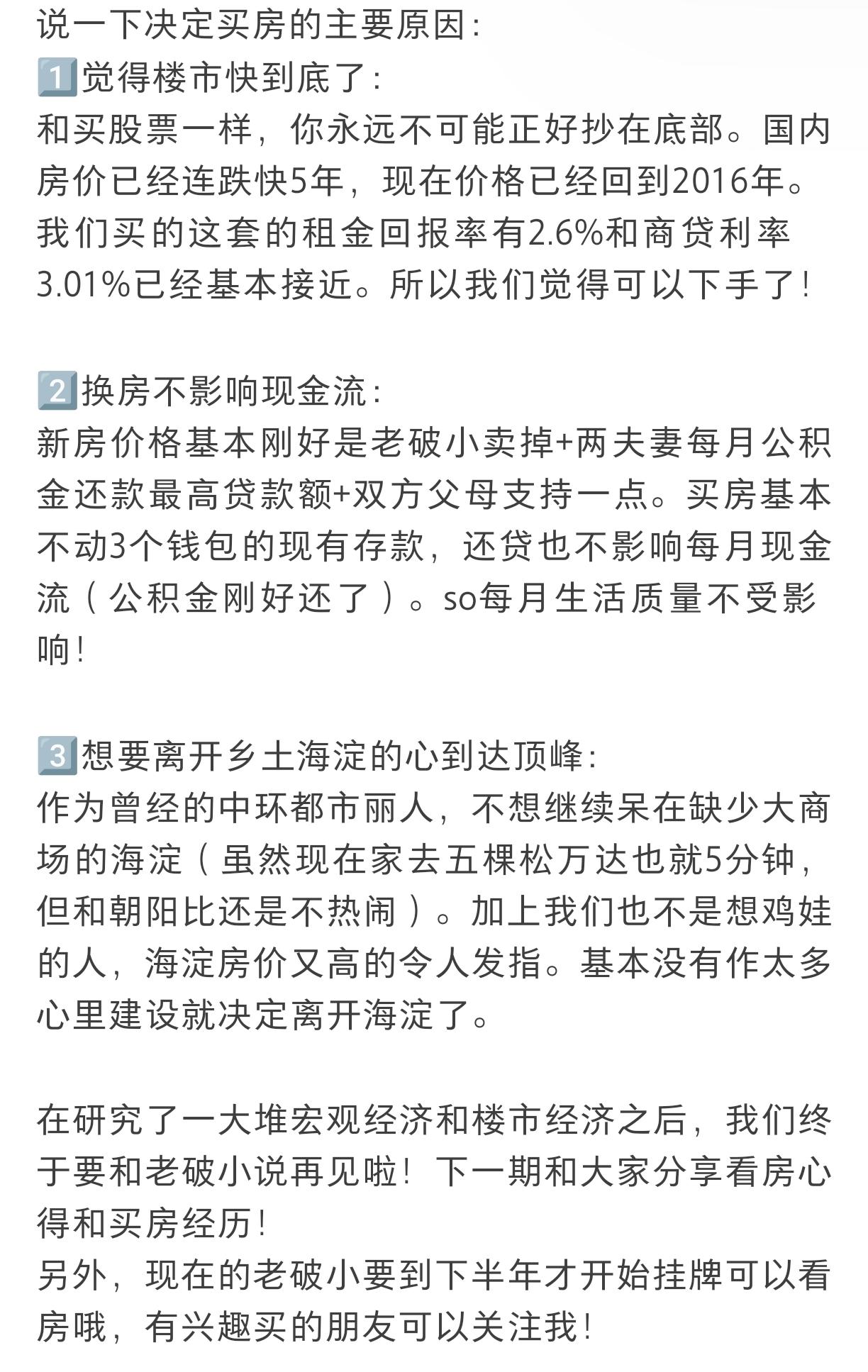 说一下决定买房的主要原因:
1️⃣觉得楼市快到底了:
和买股票一样，你永远不可能正好抄在底部。国内房价已经连跌快5年，现在价格已经回到2016年。我们买的这套的租金回报率有2.6%和商贷利率3.01%已经基本接近。所以我们觉得可以下手了!

2️⃣换房不影响现金流:
新房价格基本刚好是老破小卖掉+两夫妻每月公积金还款最高贷款额+双方父母支持一点。买房基本不动3个钱包的现有存款，还贷也不影响每月现金流（公积金刚好还了）。so每月生活质量不受影响!

3️⃣想要离开乡土海淀的心到达顶峰:
作为曾经的中环都市丽人，不想继续呆在缺少大商场的海淀（虽然现在家去五棵松万达也就5分钟，但和朝阳比还是不热闹）。加上我们也不是想鸡娃的人，海淀房价又高的令人发指。基本没有作太多心里建设就决定离开海淀了。

在研究了一大堆宏观经济和楼市经济之后，我们终于要和老破小说再见啦！下一期和大家分享看房心得和买房经历!
另外，现在的老破小要到下半年才开始挂牌可以看房哦，有兴趣买的朋友可以关注我!